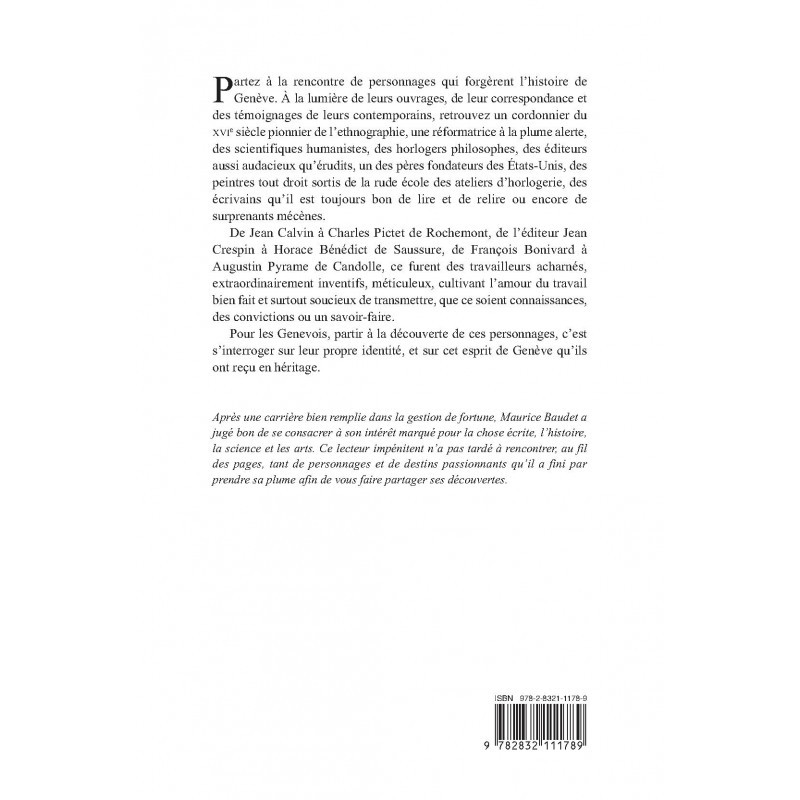 Partez à la rencontre de personnages qui forgèrent l'histoire de Genève. À la lumière de leurs ouvrages, de leur correspondance et des témoignages de leurs contemporains, retrouvez un cordonnier du XVIe siècle pionnier de l'ethnographie, une réformatrice à la plume alerte, des scientifiques humanistes, des horlogers philosophes, des éditeurs aussi audacieux qu'érudits, un des pères fondateurs des États-Unis, des peintres tout droit sortis de la rude école des ateliers d'horlogerie, des écrivains qu'il est toujours bon de lire et de relire ou encore de surprenants mécènes.

De Jean Calvin à Charles Pictet de Rochemont, de l'éditeur Jean Crespin à Horace Bénédict de Saussure, de François Bonivard à Augustin Pyrame de Candolle, ce furent des travailleurs acharnés, extraordinairement inventifs, méticuleux, cultivant l'amour du travail bien fait et surtout soucieux de transmettre, que ce soient connaissances, des convictions ou un savoir-faire.

Pour les Genevois, partir à la découverte de ces personnages, c'est s'interroger sur leur propre identité, et sur cet esprit de Genève qu'ils ont reçu en héritage.

Après une carrière bien remplie dans la gestion de fortune, Maurice Baudet a jugé bon de se consacrer à son intérêt marqué pour la chose écrite, l'histoire, la science et les arts. Ce lecteur impénitent n'a pas tardé à rencontrer, au fil des pages, tant de personnages et de destins passionnants qu'il a fini par prendre sa plume afin de vous faire partager ses découvertes.

ISBN 978-2-8321-1178-9

9 782832 111789